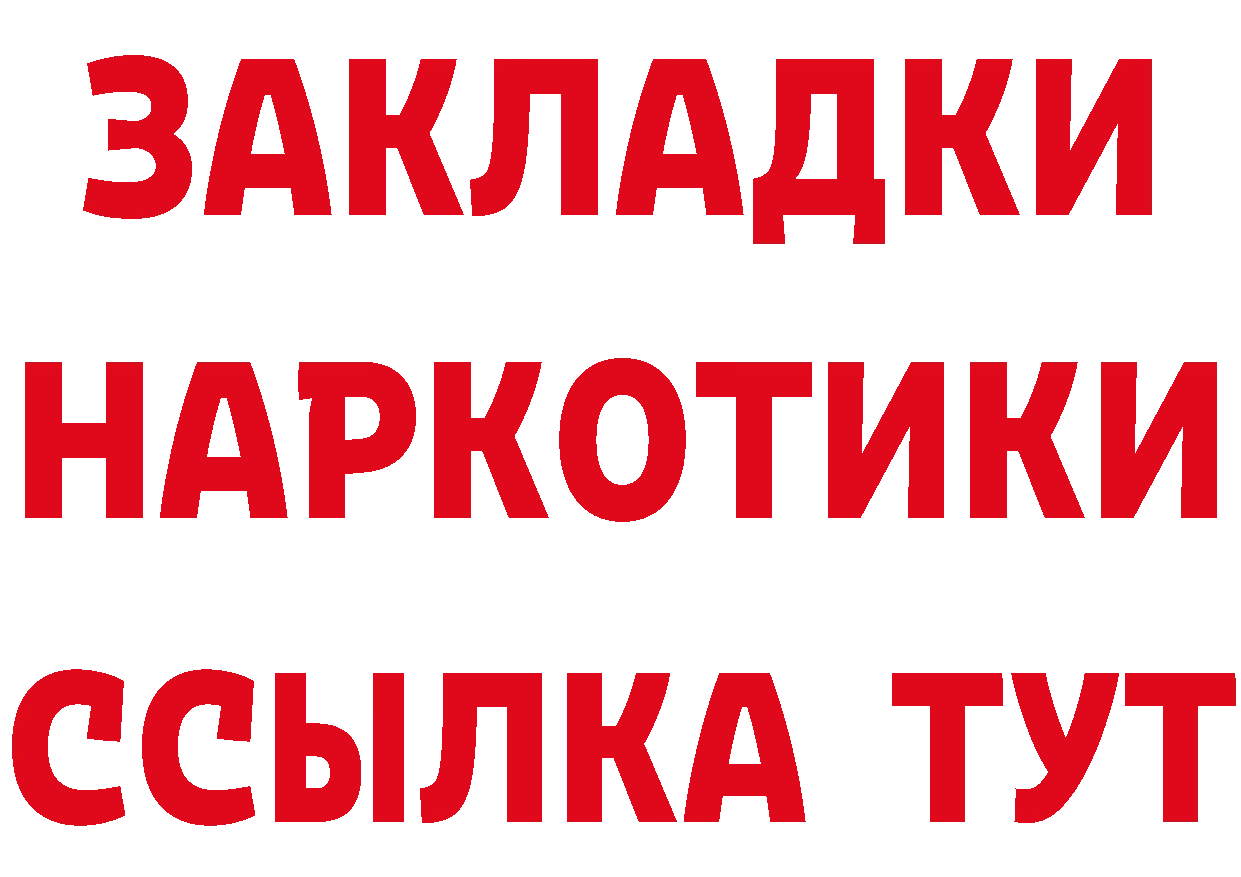 ЗАКЛАДКИ НАРКОТИКИ ССЫЛКА ТУТ